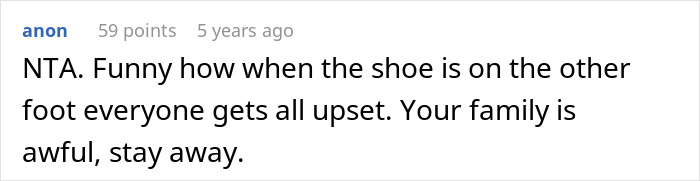 anon 59 points 5 years ago

NTA. Funny how when the shoe is on the other foot everyone gets all upset. Your family is awful, stay away.